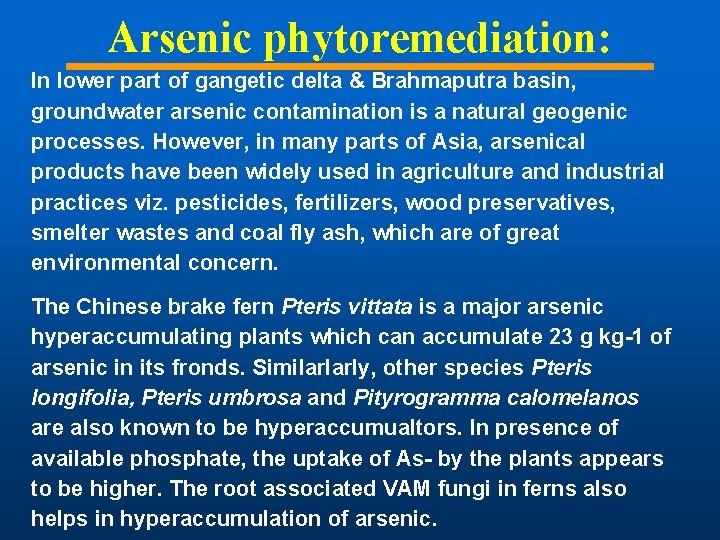 Arsenic phytoremediation:

In lower part of gangetic delta & Brahmaputra basin, groundwater arsenic contamination is a natural geogenic processes. However, in many parts of Asia, arsenical products have been widely used in agriculture and industrial practices viz. pesticides, fertilizers, wood preservatives, smelter wastes and coal fly ash, which are of great environmental concern.

The Chinese brake fern Pteris vittata is a major arsenic hyperaccumulating plants which can accumulate 23 g kg-1 of arsenic in its fronds. Similarlarly, other species Pteris longifolia, Pteris umbrosa and Pityrogramma calomelanos are also known to be hyperaccumualtors. In presence of available phosphate, the uptake of As- by the plants appears to be higher. The root associated VAM fungi in ferns also helps in hyperaccumulation of arsenic.